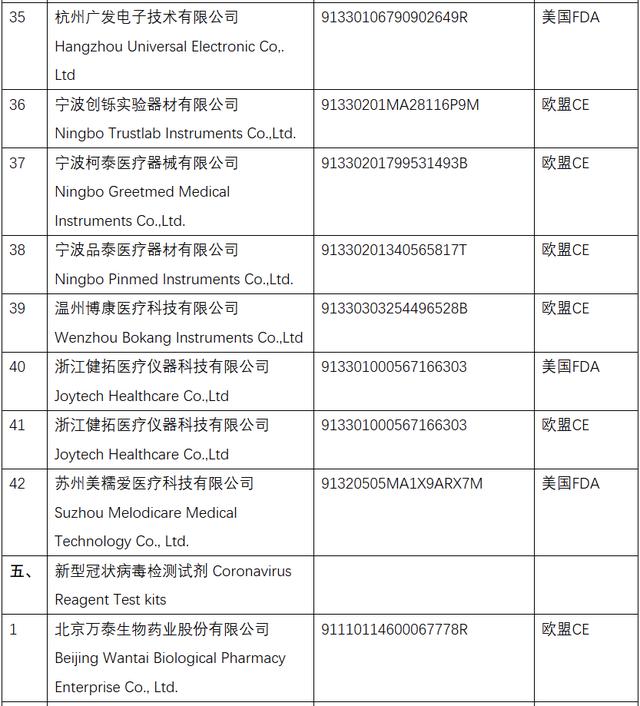 | 35 | 杭州广发电子技术有限公司 Hangzhou Universal Electronic Co,. Ltd | 91330106790902649R | 美国FDA |
|---|---|---|---|
| 36 | 宁波创铄实验器材有限公司 Ningbo Trustlab Instruments Co.,Ltd. | 91330201MA28116P9M | 欧盟CE |
| 37 | 宁波柯泰医疗器械有限公司 Ningbo Greetmed Medical Instruments Co.,Ltd. | 91330201799531493B | 欧盟CE |
| 38 | 宁波品泰医疗器材有限公司 Ningbo Pinmed Instruments Co.,Ltd. | 91330201340565817T | 欧盟CE |
| 39 | 温州博康医疗科技有限公司 Wenzhou Bokang Instruments Co.,Ltd | 91330303254496528B | 欧盟CE |
| 40 | 浙江健拓医疗仪器科技有限公司 Joytech Healthcare Co.,Ltd | 913301000567166303 | 美国FDA |
| 41 | 浙江健拓医疗仪器科技有限公司 Joytech Healthcare Co.,Ltd | 913301000567166303 | 欧盟CE |
| 42 | 苏州美糯爱医疗科技有限公司 Suzhou Melodicare Medical Technology Co., Ltd. | 91320505MA1X9ARX7M | 美国FDA |
| 五、 | 新型冠状病毒检测试剂 Coronavirus Reagent Test kits | | |
| 1 | 北京万泰生物药业股份有限公司 Beijing Wantai Biological Pharmacy Enterprise Co., Ltd. | 91110114600067778R | 欧盟CE |